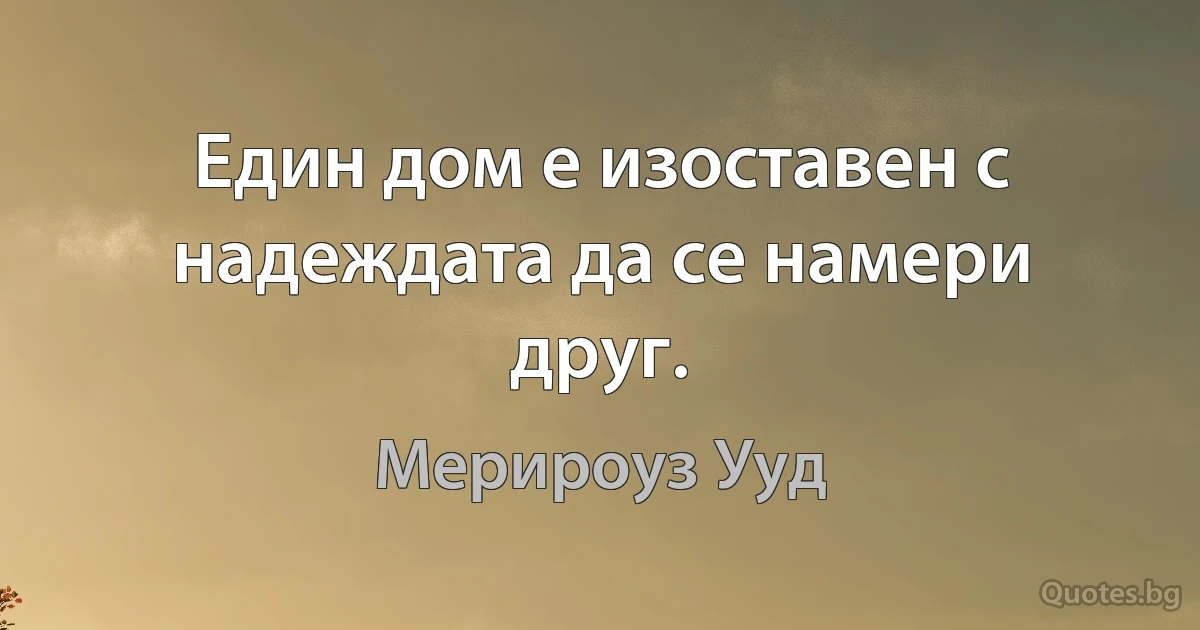 Един дом е изоставен с надеждата да се намери друг.

Мерироуз Ууд

Quotes.bg